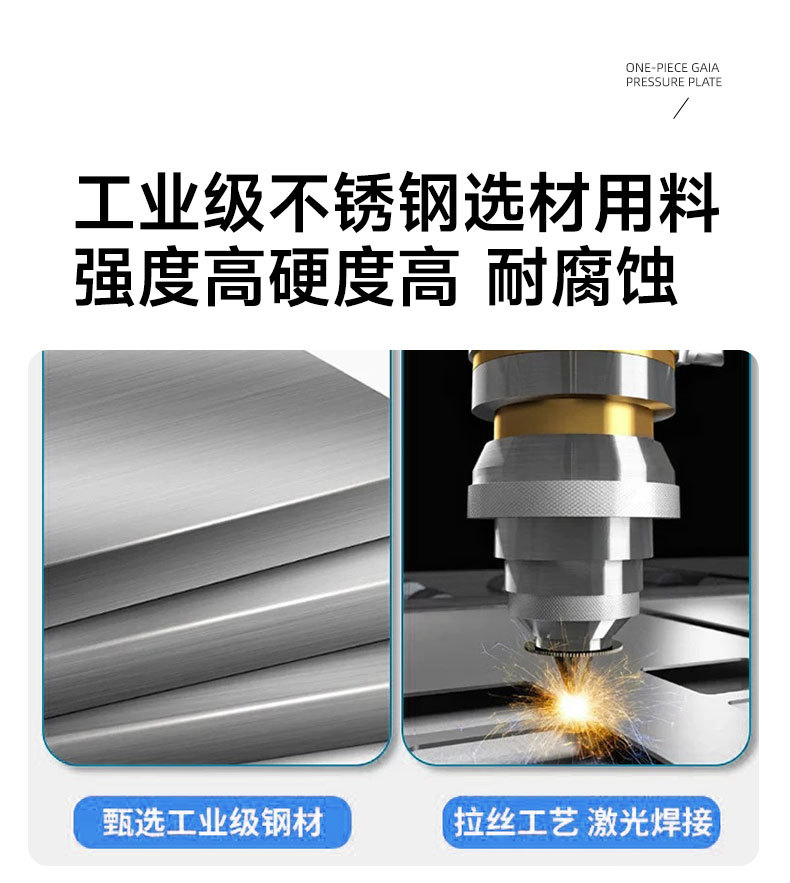 ONE-PIECE GAIA
PRESSURE PLATE

工业级不锈钢选材用料
强度高硬度高 耐腐蚀

甄选工业级钢材

拉丝工艺 激光焊接